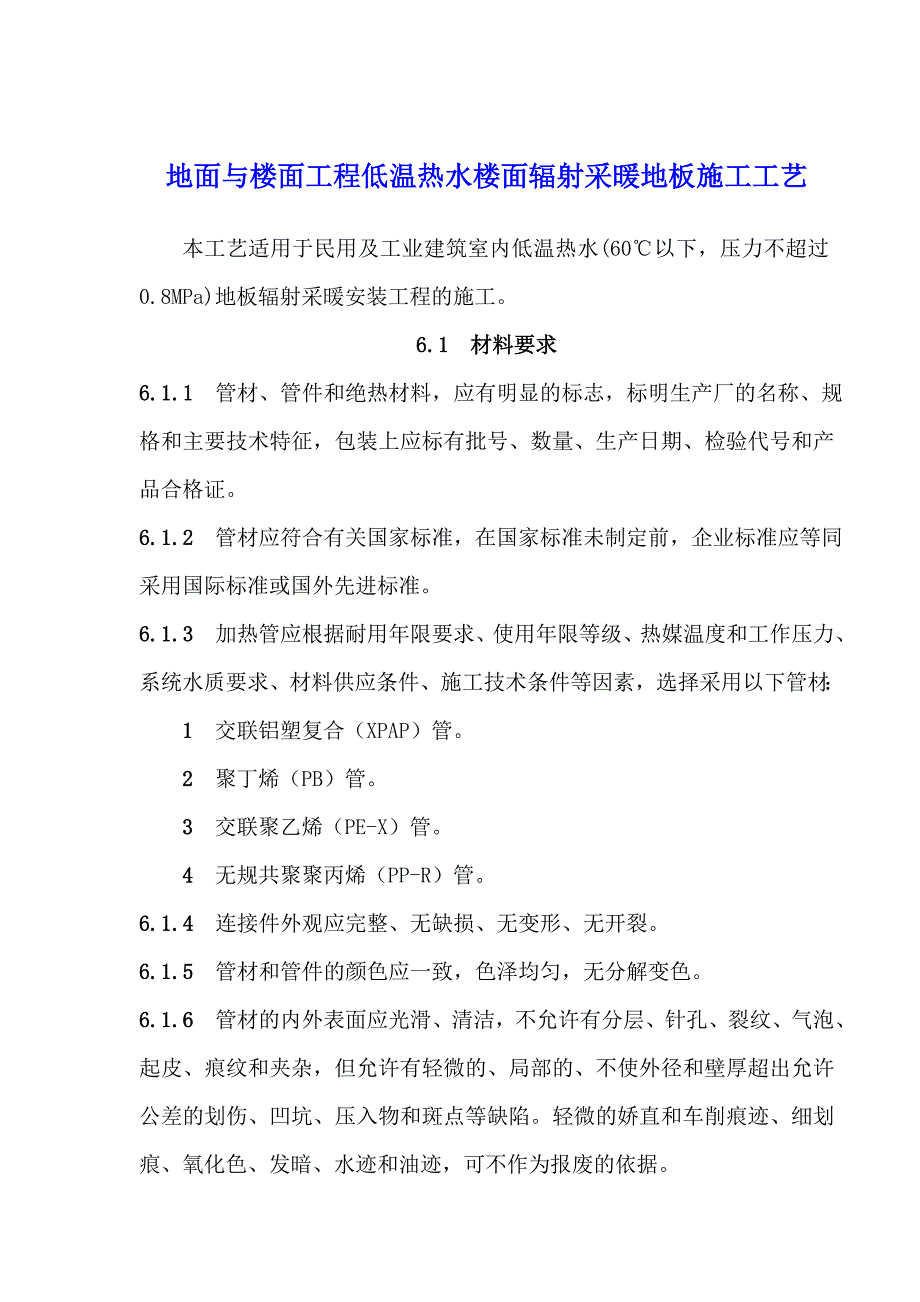 地面与楼面工程低温热水楼面辐射采暖地板施工工艺

本工艺适用于民用及工业建筑室内低温热水(60℃以下，压力不超过0.8MPa)地板辐射采暖安装工程的施工。

6.1 材料要求

6.1.1 管材、管件和绝热材料，应有明显的标志，标明生产厂的名称、规格和主要技术特征，包装上应标有批号、数量、生产日期、检验代号和产品合格证。

6.1.2 管材应符合有关国家标准，在国家标准未制定前，企业标准应等同采用国际标准或国外先进标准。

6.1.3 加热管应根据耐用年限要求、使用年限等级、热媒温度和工作压力、系统水质要求、材料供应条件、施工技术条件等因素，选择采用以下管材:

1 交联铝塑复合（XPAP）管。

2 聚丁烯（PB）管。

3 交联聚乙烯（PE-X）管。

4 无规共聚聚丙烯（PP-R）管。

6.1.4 连接件外观应完整、无缺损、无变形、无开裂。

6.1.5 管材和管件的颜色应一致，色泽均匀，无分解变色。

6.1.6 管材的内外表面应光滑、清洁，不允许有分层、针孔、裂纹、气泡、起皮、痕纹和夹杂，但允许有轻微的、局部的、不使外径和壁厚超出允许公差的划伤、凹坑、压入物和斑点等缺陷。轻微的娇直和车削痕迹、细划痕、氧化色、发暗、水迹和油迹，可不作为报废的依据。